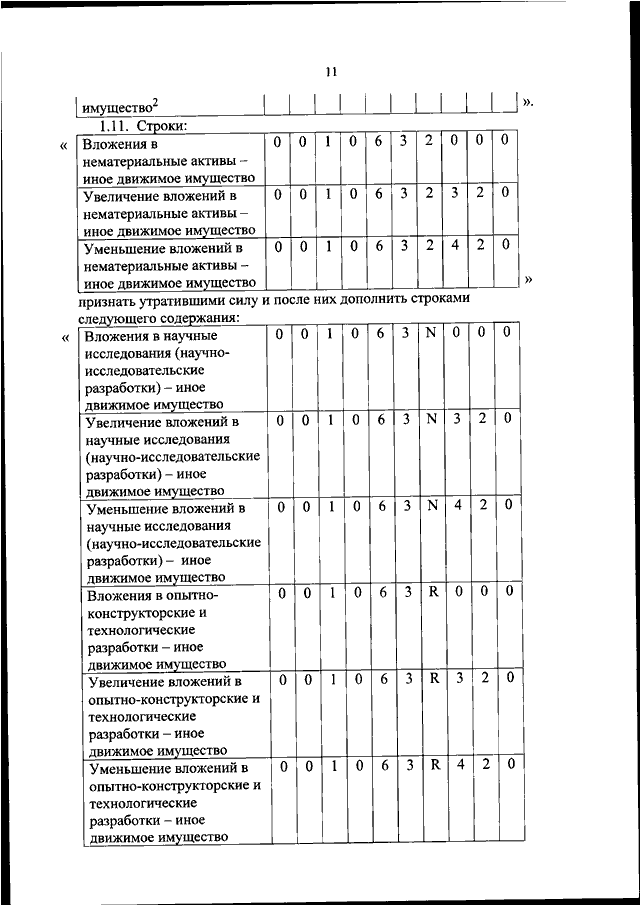 11

| имущество$^2$ | | | | | | | | | | |
|---|---|---|---|---|---|---|---|---|---|---|

».

1.11. Строки:

«

| Вложения в нематериальные активы – иное движимое имущество | 0 | 0 | 1 | 0 | 6 | 3 | 2 | 0 | 0 | 0 |
|---|---|---|---|---|---|---|---|---|---|---|
| Увеличение вложений в нематериальные активы – иное движимое имущество | 0 | 0 | 1 | 0 | 6 | 3 | 2 | 3 | 2 | 0 |
| Уменьшение вложений в нематериальные активы – иное движимое имущество | 0 | 0 | 1 | 0 | 6 | 3 | 2 | 4 | 2 | 0 |

»

признать утратившими силу и после них дополнить строками следующего содержания:

«

| Вложения в научные исследования (научно-исследовательские разработки) – иное движимое имущество | 0 | 0 | 1 | 0 | 6 | 3 | N | 0 | 0 | 0 |
|---|---|---|---|---|---|---|---|---|---|---|
| Увеличение вложений в научные исследования (научно-исследовательские разработки) – иное движимое имущество | 0 | 0 | 1 | 0 | 6 | 3 | N | 3 | 2 | 0 |
| Уменьшение вложений в научные исследования (научно-исследовательские разработки) – иное движимое имущество | 0 | 0 | 1 | 0 | 6 | 3 | N | 4 | 2 | 0 |
| Вложения в опытно-конструкторские и технологические разработки – иное движимое имущество | 0 | 0 | 1 | 0 | 6 | 3 | R | 0 | 0 | 0 |
| Увеличение вложений в опытно-конструкторские и технологические разработки – иное движимое имущество | 0 | 0 | 1 | 0 | 6 | 3 | R | 3 | 2 | 0 |
| Уменьшение вложений в опытно-конструкторские и технологические разработки – иное движимое имущество | 0 | 0 | 1 | 0 | 6 | 3 | R | 4 | 2 | 0 |